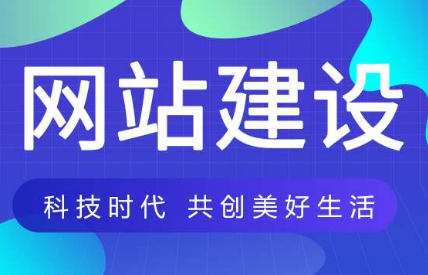 网站建设

科技时代 共创美好生活